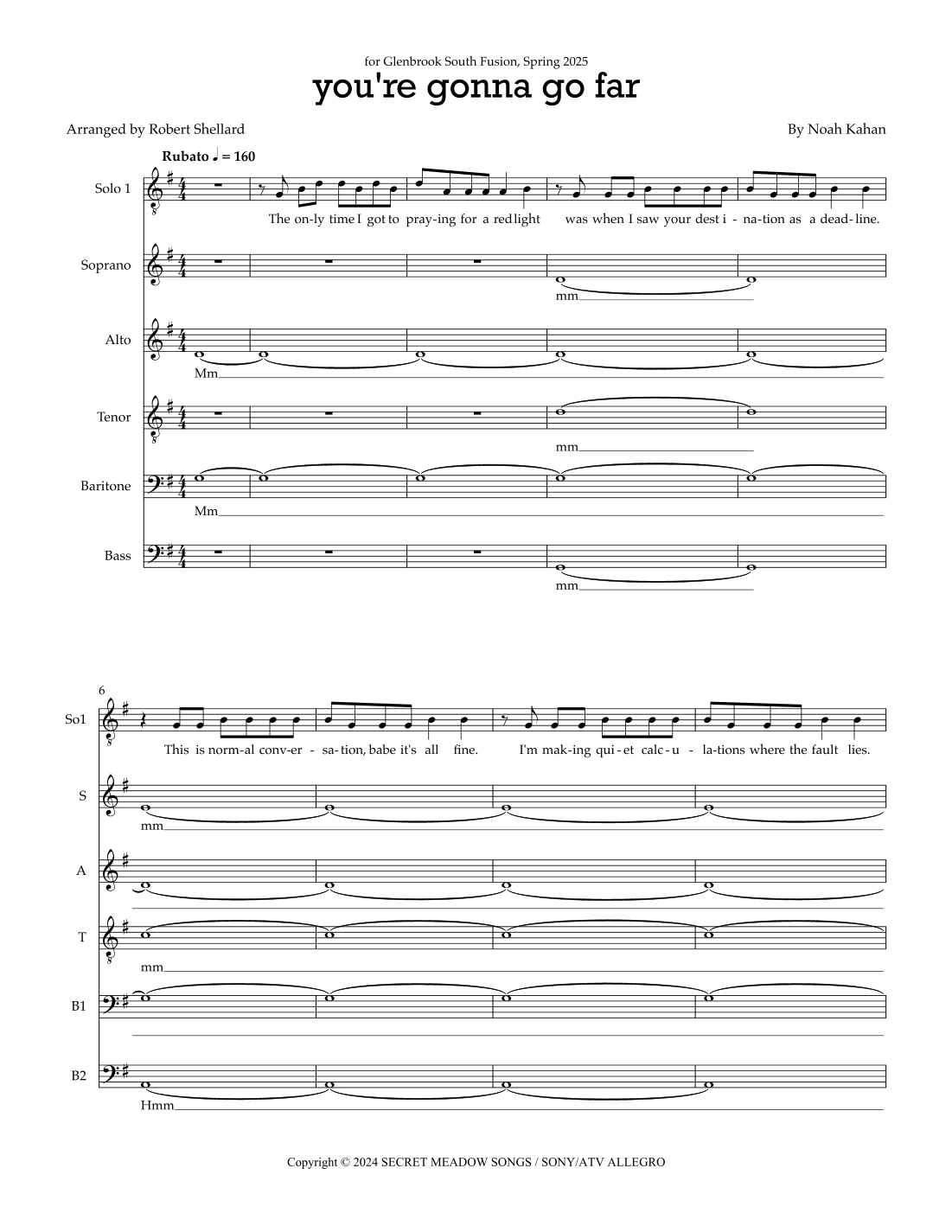 for Glenbrook South Fusion, Spring 2025

you're gonna go far

Arranged by Robert Shellard

By Noah Kahan

Rubato ♩ = 160

Solo 1

The on-ly time I got to pray-ing for a red light was when I saw your dest i - na-tion as a dead-line.

Soprano

mm

Alto

Mm

Tenor

mm

Baritone

Mm

Bass

mm

6

So1

This is norm-al conv-er - sa-tion, babe it's all fine. I'm mak-ing qui-et calc-u - la-tions where the fault lies.

S

mm

A

T

mm

B1

B2

Hmm

Copyright © 2024 SECRET MEADOW SONGS / SONY/ATV ALLEGRO